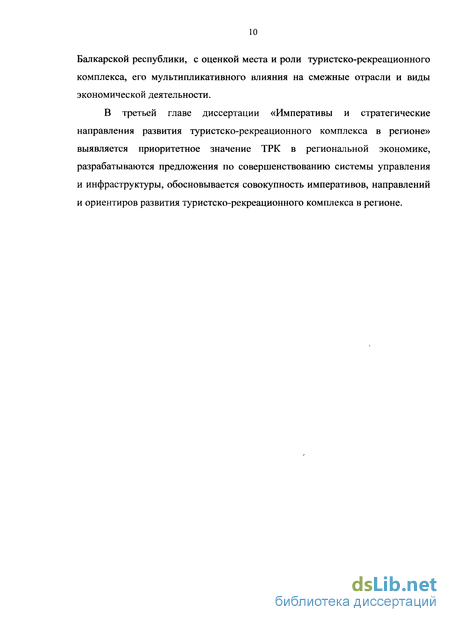 10

Балкарской республики, с оценкой места и роли туристско-рекреационного комплекса, его мультипликативного влияния на смежные отрасли и виды экономической деятельности.

В третьей главе диссертации «Императивы и стратегические направления развития туристско-рекреационного комплекса в регионе» выявляется приоритетное значение ТРК в региональной экономике, разрабатываются предложения по совершенствованию системы управления и инфраструктуры, обосновывается совокупность императивов, направлений и ориентиров развития туристско-рекреационного комплекса в регионе.

dsLib.net
библиотека диссертаций